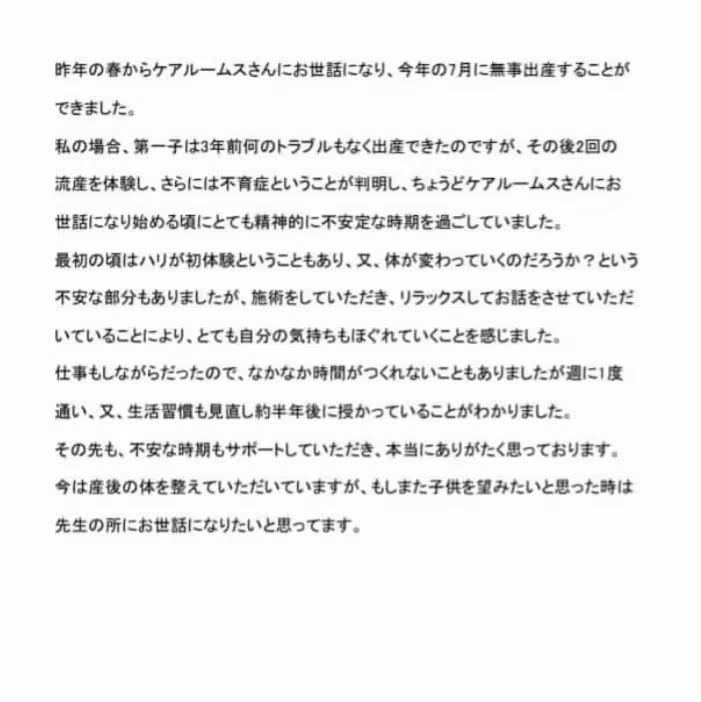 昨年の春からケアルームスさんにお世話になり、今年の7月に無事出産することができました。

私の場合、第一子は3年前何のトラブルもなく出産できたのですが、その後2回の流産を体験し、さらには不育症ということが判明し、ちょうどケアルームスさんにお世話になり始める頃にとても精神的に不安定な時期を過ごしていました。

最初の頃はハリが初体験ということもあり、又、体が変わっていくのだろうか？という不安な部分もありましたが、施術をしていただき、リラックスしてお話をさせていただいていることにより、とても自分の気持ちもほぐれていくことを感じました。

仕事もしながらだったので、なかなか時間がつくれないこともありましたが週に1度通い、又、生活習慣も見直し約半年後に授かっていることがわかりました。

その先も、不安な時期もサポートしていただき、本当にありがたく思っております。

今は産後の体を整えていただいていますが、もしまた子供を望みたいと思った時は先生の所にお世話になりたいと思ってます。